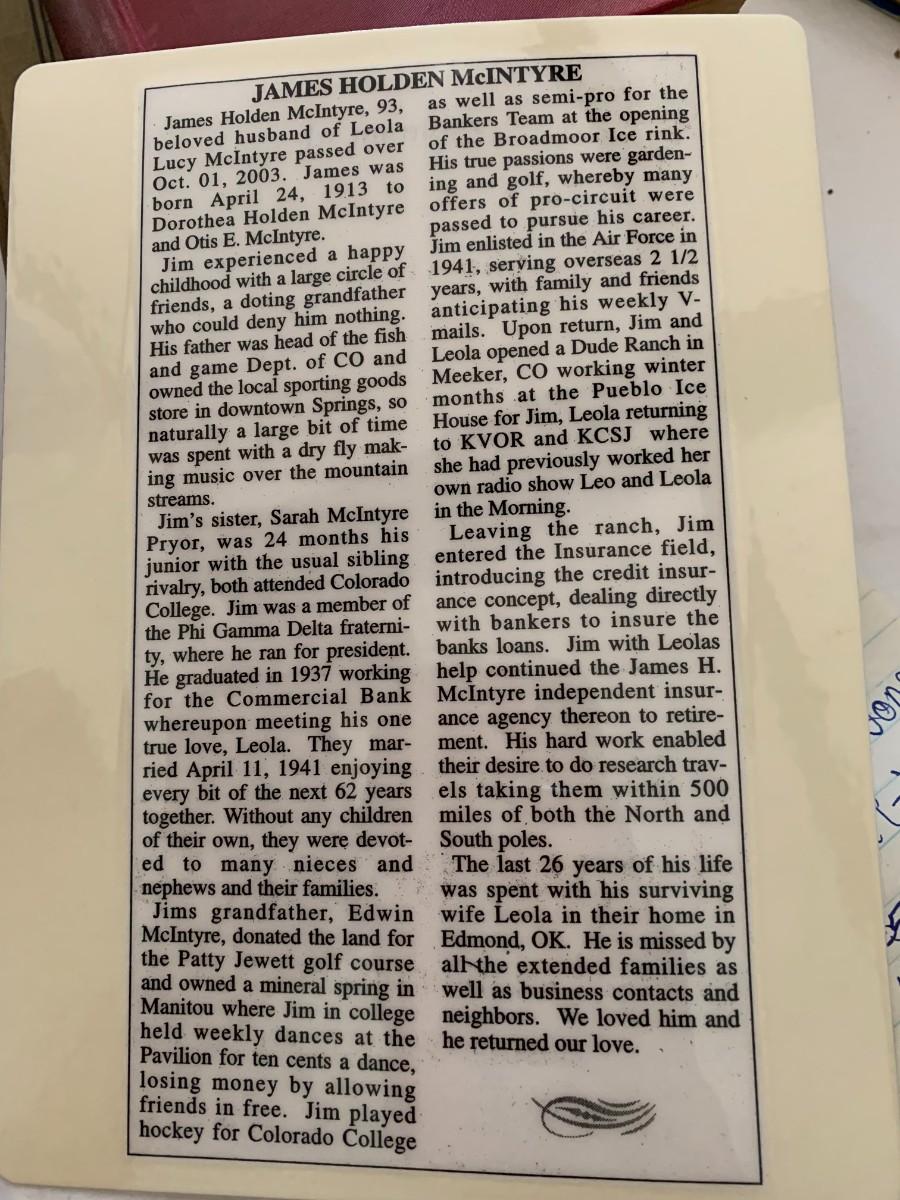 JAMES HOLDEN McINTYRE

James Holden McIntyre, 93, beloved husband of Leola Lucy McIntyre passed over Oct. 01, 2003. James was born April 24, 1913 to Dorothea Holden McIntyre and Otis E. McIntyre.

Jim experienced a happy childhood with a large circle of friends, a doting grandfather who could deny him nothing. His father was head of the fish and game Dept. of CO and owned the local sporting goods store in downtown Springs, so naturally a large bit of time was spent with a dry fly making music over the mountain streams.

Jim's sister, Sarah McIntyre Pryor, was 24 months his junior with the usual sibling rivalry, both attended Colorado College. Jim was a member of the Phi Gamma Delta fraternity, where he ran for president. He graduated in 1937 working for the Commercial Bank whereupon meeting his one true love, Leola. They married April 11, 1941 enjoying every bit of the next 62 years together. Without any children of their own, they were devoted to many nieces and nephews and their families.

Jims grandfather, Edwin McIntyre, donated the land for the Patty Jewett golf course and owned a mineral spring in Manitou where Jim in college held weekly dances at the Pavilion for ten cents a dance, losing money by allowing friends in free. Jim played hockey for Colorado College as well as semi-pro for the Bankers Team at the opening of the Broadmoor Ice rink. His true passions were gardening and golf, whereby many offers of pro-circuit were passed to pursue his career. Jim enlisted in the Air Force in 1941, serving overseas 2 1/2 years, with family and friends anticipating his weekly V-mails. Upon return, Jim and Leola opened a Dude Ranch in Meeker, CO working winter months at the Pueblo Ice House for Jim, Leola returning to KVOR and KCSJ where she had previously worked her own radio show Leo and Leola in the Morning.

Leaving the ranch, Jim entered the Insurance field, introducing the credit insurance concept, dealing directly with bankers to insure the banks loans. Jim with Leolas help continued the James H. McIntyre independent insurance agency thereon to retirement. His hard work enabled their desire to do research travels taking them within 500 miles of both the North and South poles.

The last 26 years of his life was spent with his surviving wife Leola in their home in Edmond, OK. He is missed by all the extended families as well as business contacts and neighbors. We loved him and he returned our love.